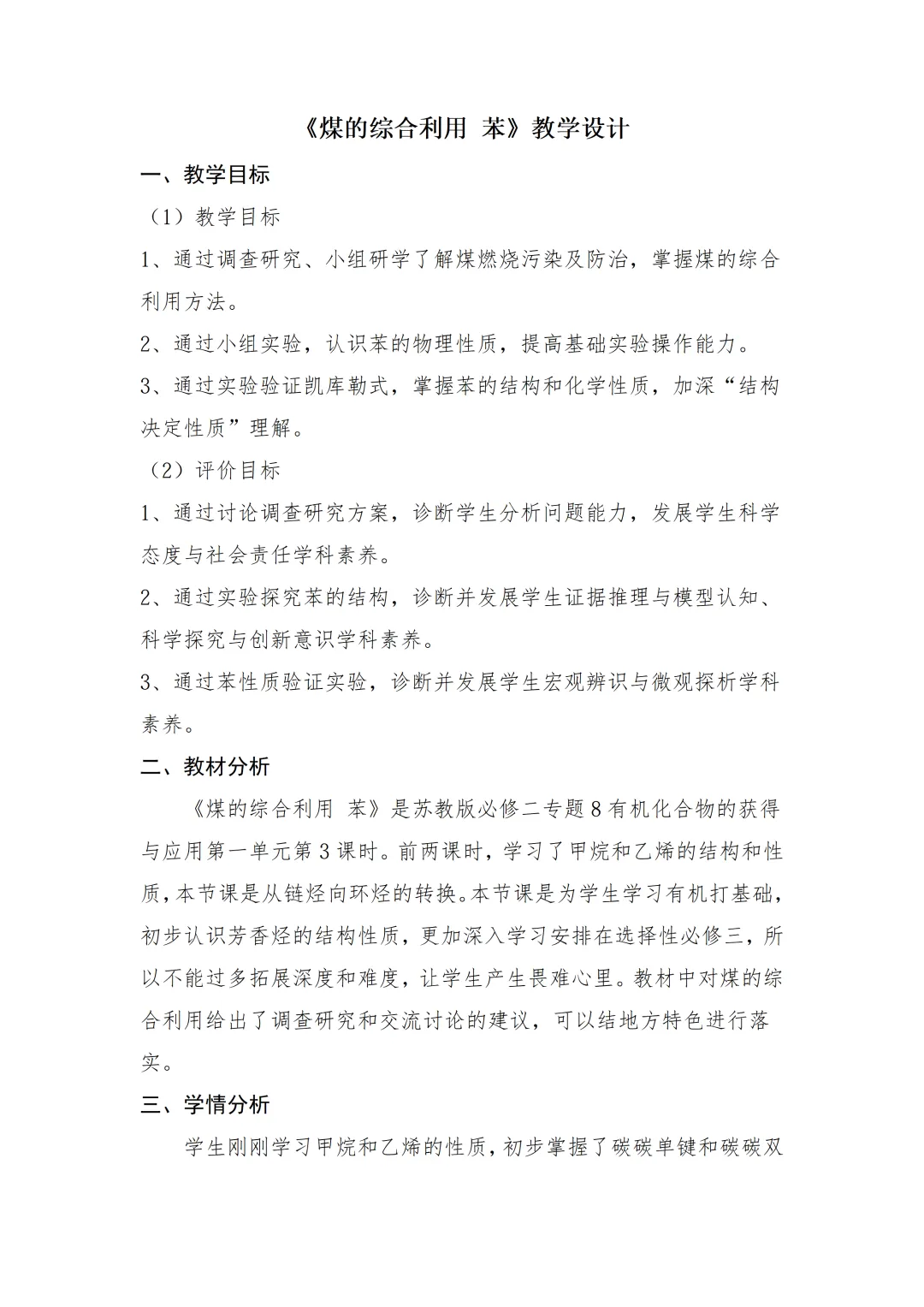 《煤的综合利用 苯》教学设计

一、教学目标

（1）教学目标

1、通过调查研究、小组研学了解煤燃烧污染及防治，掌握煤的综合利用方法。

2、通过小组实验，认识苯的物理性质，提高基础实验操作能力。

3、通过实验验证凯库勒式，掌握苯的结构和化学性质，加深“结构决定性质”理解。

（2）评价目标

1、通过讨论调查研究方案，诊断学生分析问题能力，发展学生科学态度与社会责任学科素养。

2、通过实验探究苯的结构，诊断并发展学生证据推理与模型认知、科学探究与创新意识学科素养。

3、通过苯性质验证实验，诊断并发展学生宏观辨识与微观探析学科素养。

二、教材分析

《煤的综合利用 苯》是苏教版必修二专题8有机化合物的获得与应用第一单元第3课时。前两课时，学习了甲烷和乙烯的结构和性质，本节课是从链烃向环烃的转换。本节课是为学生学习有机打基础，初步认识芳香烃的结构性质，更加深入学习安排在选择性必修三，所以不能过多拓展深度和难度，让学生产生畏难心里。教材中对煤的综合利用给出了调查研究和交流讨论的建议，可以结地方特色进行落实。

三、学情分析

学生刚刚学习甲烷和乙烯的性质，初步掌握了碳碳单键和碳碳双